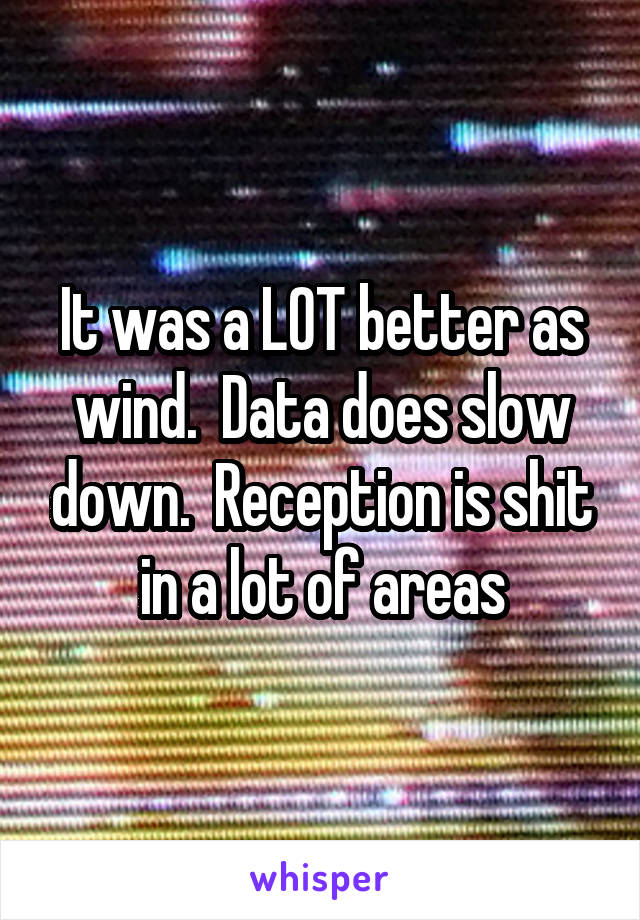 It was a LOT better as wind.  Data does slow down.  Reception is shit in a lot of areas

whisper